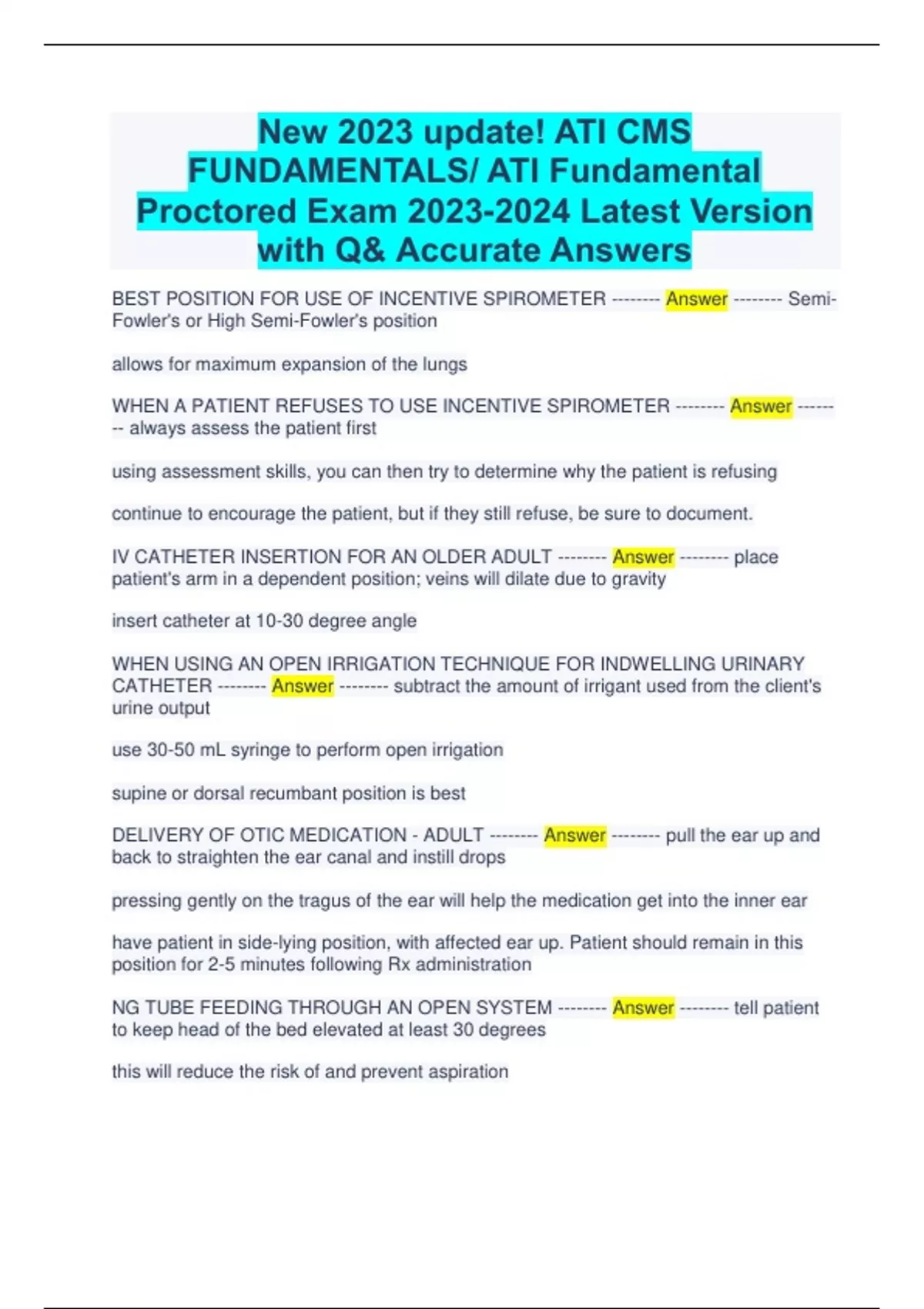 New 2023 update! ATI CMS FUNDAMENTALS/ ATI Fundamental Proctored Exam 2023-2024 Latest Version with Q& Accurate Answers

BEST POSITION FOR USE OF INCENTIVE SPIROMETER -------- Answer -------- Semi-Fowler's or High Semi-Fowler's position

allows for maximum expansion of the lungs

WHEN A PATIENT REFUSES TO USE INCENTIVE SPIROMETER -------- Answer -------- always assess the patient first

using assessment skills, you can then try to determine why the patient is refusing

continue to encourage the patient, but if they still refuse, be sure to document.

IV CATHETER INSERTION FOR AN OLDER ADULT -------- Answer -------- place patient's arm in a dependent position; veins will dilate due to gravity

insert catheter at 10-30 degree angle

WHEN USING AN OPEN IRRIGATION TECHNIQUE FOR INDWELLING URINARY CATHETER -------- Answer -------- subtract the amount of irrigant used from the client's urine output

use 30-50 mL syringe to perform open irrigation

supine or dorsal recumbant position is best

DELIVERY OF OTIC MEDICATION - ADULT -------- Answer -------- pull the ear up and back to straighten the ear canal and instill drops

pressing gently on the tragus of the ear will help the medication get into the inner ear

have patient in side-lying position, with affected ear up. Patient should remain in this position for 2-5 minutes following Rx administration

NG TUBE FEEDING THROUGH AN OPEN SYSTEM -------- Answer -------- tell patient to keep head of the bed elevated at least 30 degrees

this will reduce the risk of and prevent aspiration